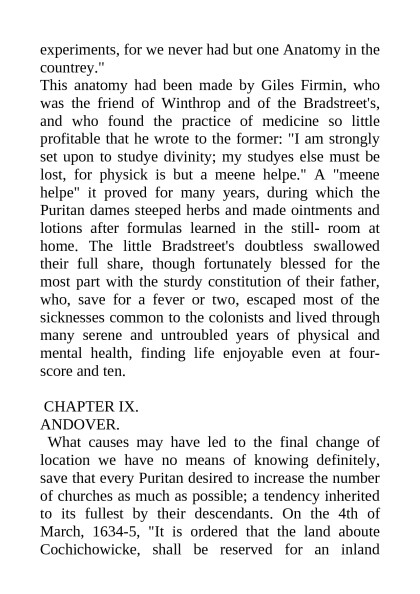 experiments, for we never had but one Anatomy in the countrey."
This anatomy had been made by Giles Firmin, who was the friend of Winthrop and of the Bradstreet's, and who found the practice of medicine so little profitable that he wrote to the former: "I am strongly set upon to studye divinity; my studyes else must be lost, for physick is but a meene helpe." A "meene helpe" it proved for many years, during which the Puritan dames steeped herbs and made ointments and lotions after formulas learned in the still- room at home. The little Bradstreet's doubtless swallowed their full share, though fortunately blessed for the most part with the sturdy constitution of their father, who, save for a fever or two, escaped most of the sicknesses common to the colonists and lived through many serene and untroubled years of physical and mental health, finding life enjoyable even at fourscore and ten.

CHAPTER IX.
ANDOVER.
What causes may have led to the final change of location we have no means of knowing definitely, save that every Puritan desired to increase the number of churches as much as possible; a tendency inherited to its fullest by their descendants. On the 4th of March, 1634-5, "It is ordered that the land aboute Cochichowicke, shall be reserved for an inland